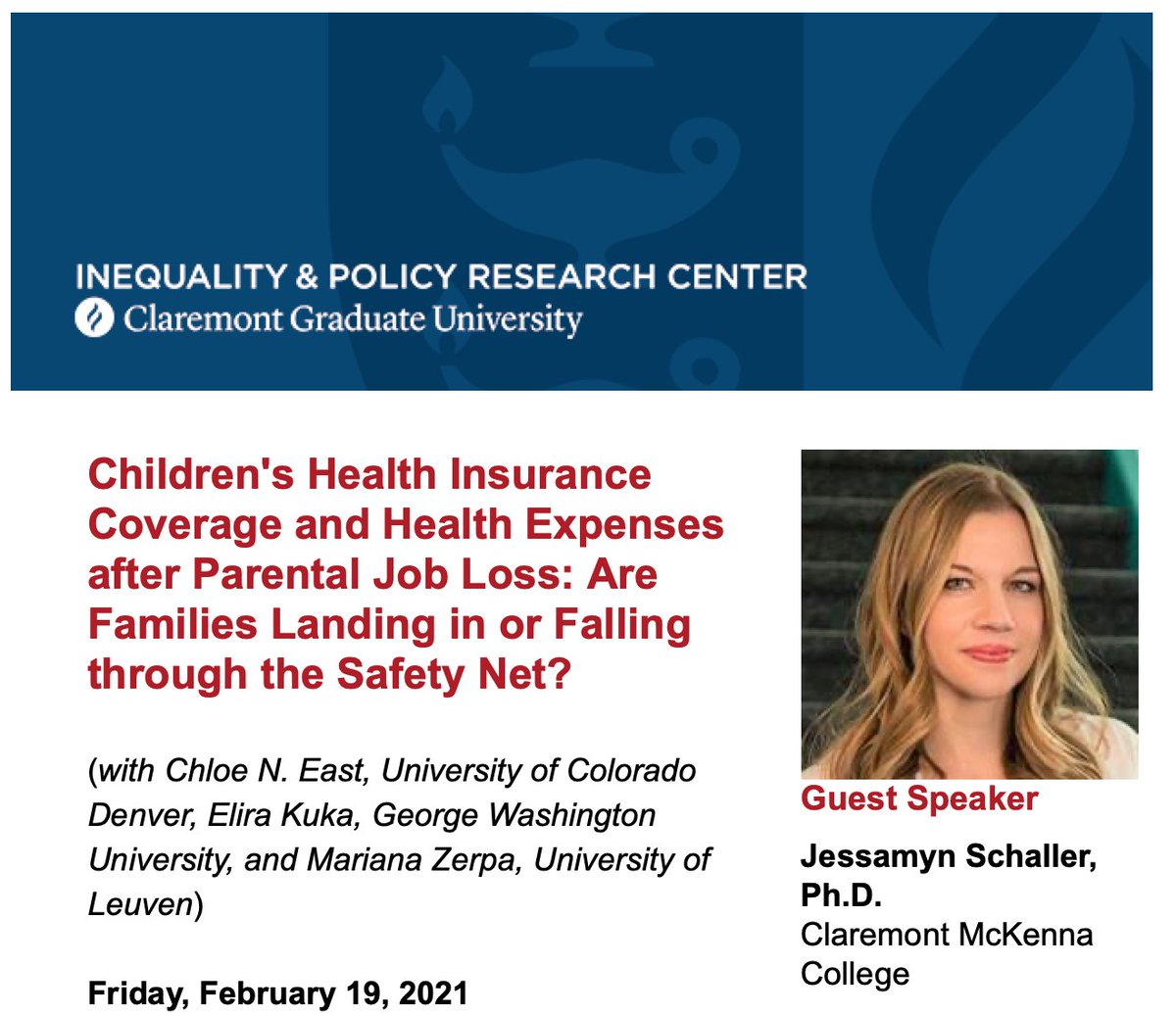 INEQUALITY & POLICY RESEARCH CENTER
Claremont Graduate University

Children's Health Insurance Coverage and Health Expenses after Parental Job Loss: Are Families Landing in or Falling through the Safety Net?

(with Chloe N. East, University of Colorado Denver, Elira Kuka, George Washington University, and Mariana Zerpa, University of Leuven)

Friday, February 19, 2021

Guest Speaker

Jessamyn Schaller, Ph.D.
Claremont McKenna College